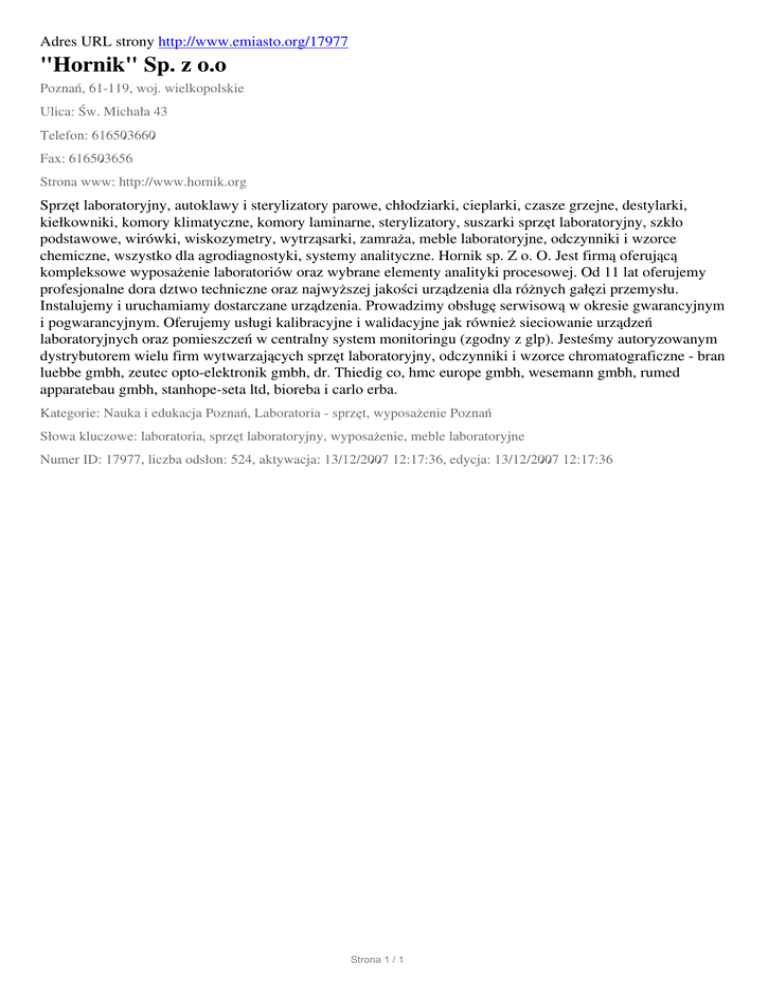 Adres URL strony http://www.emiasto.org/17977

"Hornik" Sp. z o.o

Poznań, 61-119, woj. wielkopolskie

Ulica: Św. Michała 43

Telefon: 616503660

Fax: 616503656

Strona www: http://www.hornik.org

Sprzęt laboratoryjny, autoklawy i sterylizatory parowe, chłodziarki, cieplarki, czasze grzejne, destylarki, kiełkowniki, komory klimatyczne, komory laminarne, sterylizatory, suszarki sprzęt laboratoryjny, szkło podstawowe, wirówki, wiskozymetry, wytrząsarki, zamraża, meble laboratoryjne, odczynniki i wzorce chemiczne, wszystko dla agrodiagnostyki, systemy analityczne. Hornik sp. Z o. O. Jest firmą oferującą kompleksowe wyposażenie laboratoriów oraz wybrane elementy analityki procesowej. Od 11 lat oferujemy profesjonalne dora dztwo techniczne oraz najwyższej jakości urządzenia dla różnych gałęzi przemysłu. Instalujemy i uruchamiamy dostarczane urządzenia. Prowadzimy obsługę serwisową w okresie gwarancyjnym i pogwarancyjnym. Oferujemy usługi kalibracyjne i walidacyjne jak również sieciowanie urządzeń laboratoryjnych oraz pomieszczeń w centralny system monitoringu (zgodny z glp). Jesteśmy autoryzowanym dystrybutorem wielu firm wytwarzających sprzęt laboratoryjny, odczynniki i wzorce chromatograficzne - bran luebbe gmbh, zeutec opto-elektronik gmbh, dr. Thiedig co, hmc europe gmbh, wesemann gmbh, rumed apparatebau gmbh, stanhope-seta ltd, bioreba i carlo erba.

Kategorie: Nauka i edukacja Poznań, Laboratoria - sprzęt, wyposażenie Poznań

Słowa kluczowe: laboratoria, sprzęt laboratoryjny, wyposażenie, meble laboratoryjne

Numer ID: 17977, liczba odsłon: 524, aktywacja: 13/12/2007 12:17:36, edycja: 13/12/2007 12:17:36

Strona 1 / 1